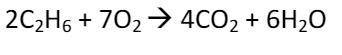 $2C_2H_6 + 7O_2 \rightarrow 4CO_2 + 6H_2O$